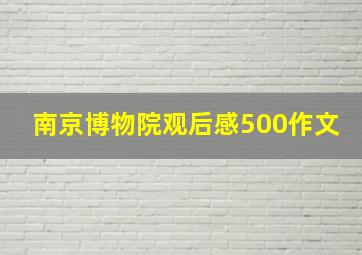 南京博物院观后感500作文